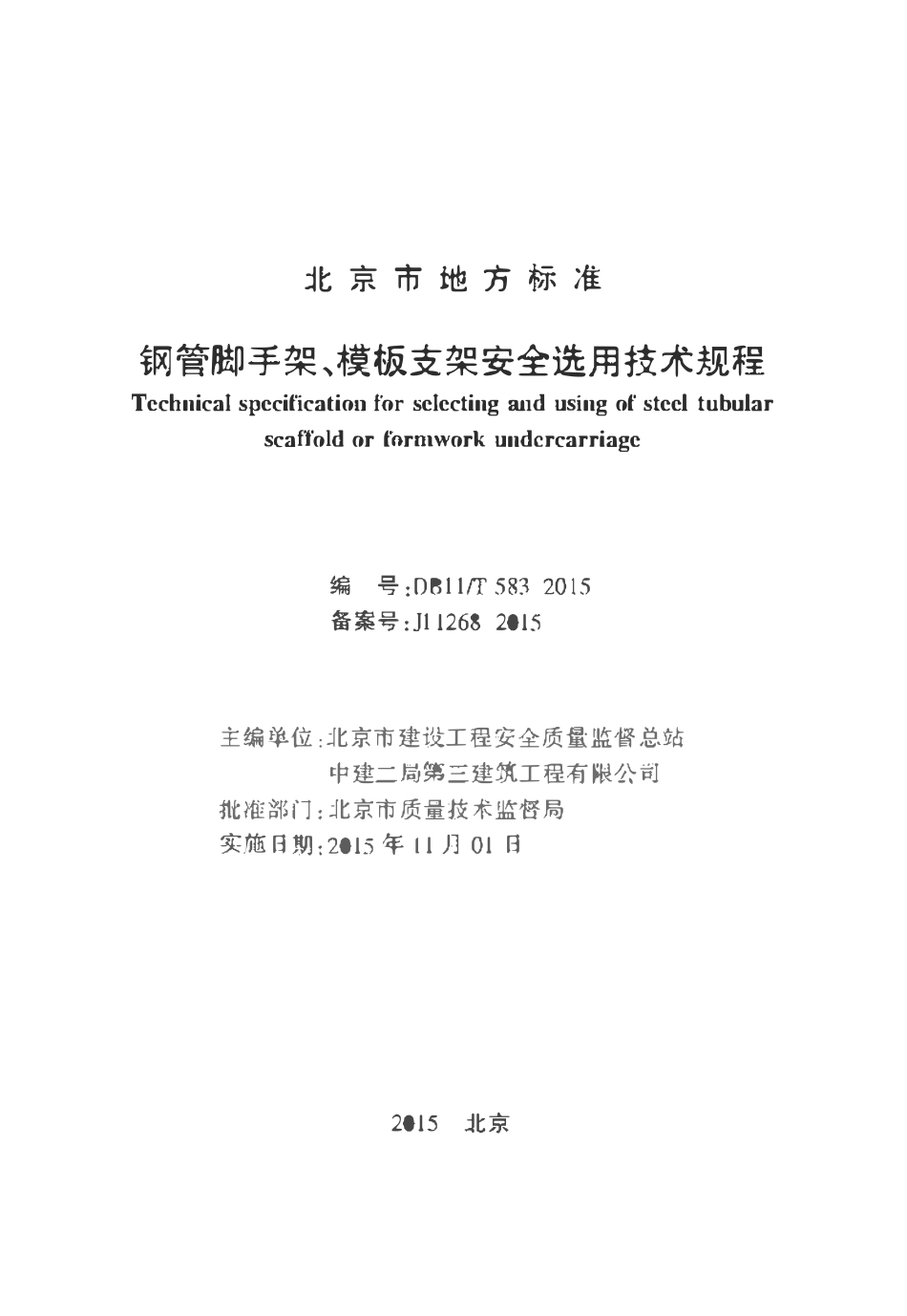 北京市地方标准

钢管脚手架、模板支架安全选用技术规程

Technical specification for selecting and using of steel tubular scaffold or formwork undercarriage

编　号：DB11/T 583 2015

备案号：J11268 2015

主编单位：北京市建设工程安全质量监督总站

中建二局第三建筑工程有限公司

批准部门：北京市质量技术监督局

实施日期：2015 年 11 月 01 日

2015　北京